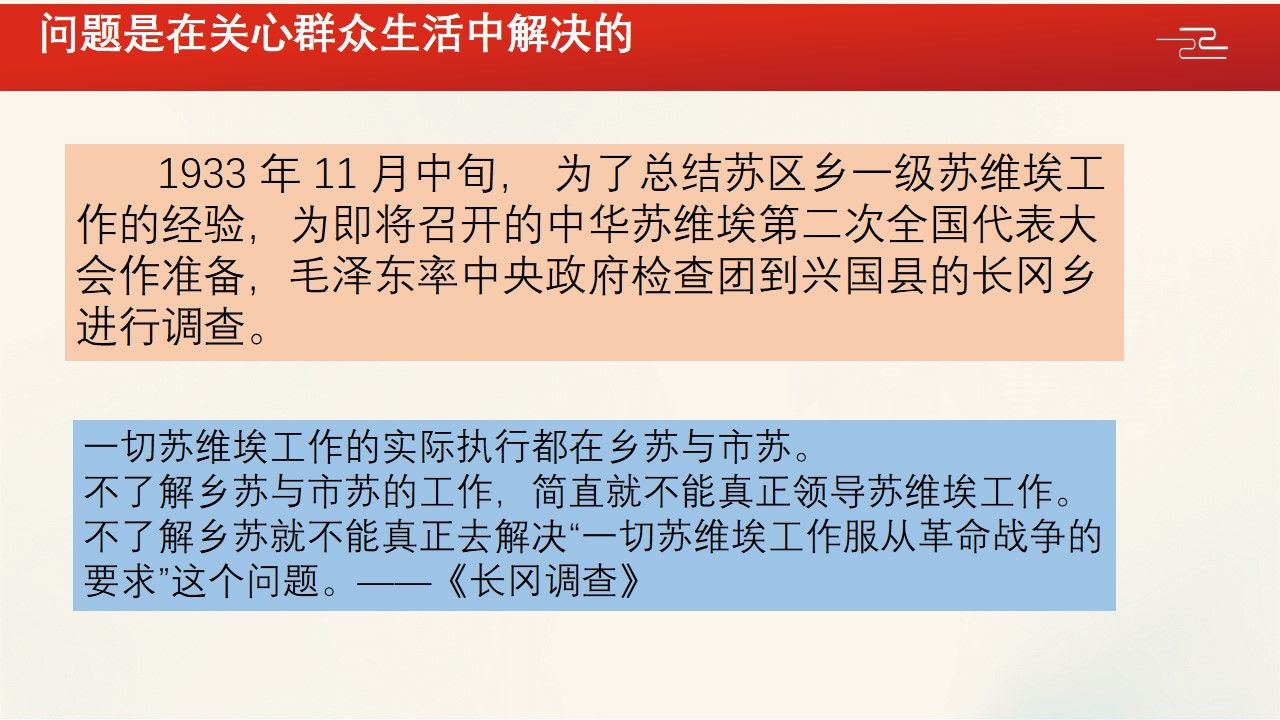 问题是在关心群众生活中解决的

1933 年 11 月中旬， 为了总结苏区乡一级苏维埃工作的经验，为即将召开的中华苏维埃第二次全国代表大会作准备，毛泽东率中央政府检查团到兴国县的长冈乡进行调查。

一切苏维埃工作的实际执行都在乡苏与市苏。
不了解乡苏与市苏的工作，简直就不能真正领导苏维埃工作。
不了解乡苏就不能真正去解决“一切苏维埃工作服从革命战争的要求”这个问题。——《长冈调查》